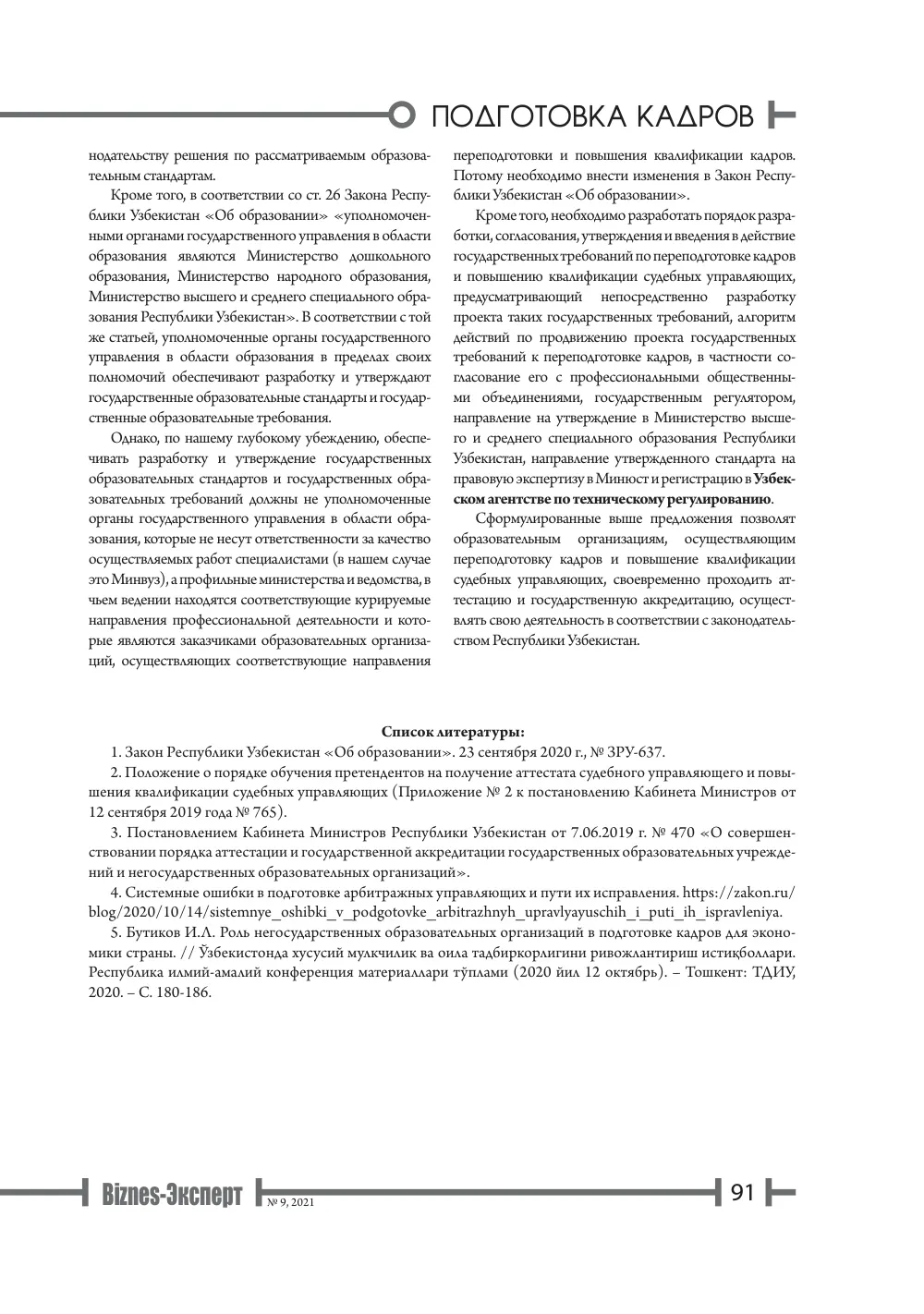 ПОДГОТОВКА КАДРОВ

нодательству решения по рассматриваемым образовательным стандартам.

Кроме того, в соответствии со ст. 26 Закона Республики Узбекистан «Об образовании» «уполномоченными органами государственного управления в области образования являются Министерство дошкольного образования, Министерство народного образования, Министерство высшего и среднего специального образования Республики Узбекистан». В соответствии с той же статьей, уполномоченные органы государственного управления в области образования в пределах своих полномочий обеспечивают разработку и утверждают государственные образовательные стандарты и государственные образовательные требования.

Однако, по нашему глубокому убеждению, обеспечивать разработку и утверждение государственных образовательных стандартов и государственных образовательных требований должны не уполномоченные органы государственного управления в области образования, которые не несут ответственности за качество осуществляемых работ специалистами (в нашем случае это Минвуз), а профильные министерства и ведомства, в чьем ведении находятся соответствующие курируемые направления профессиональной деятельности и которые являются заказчиками образовательных организаций, осуществляющих соответствующие направления

переподготовки и повышения квалификации кадров. Потому необходимо внести изменения в Закон Республики Узбекистан «Об образовании».

Кроме того, необходимо разработать порядок разработки, согласования, утверждения и введения в действие государственных требований по переподготовке кадров и повышению квалификации судебных управляющих, предусматривающий непосредственно разработку проекта таких государственных требований, алгоритм действий по продвижению проекта государственных требований к переподготовке кадров, в частности согласование его с профессиональными общественными объединениями, государственным регулятором, направление на утверждение в Министерство высшего и среднего специального образования Республики Узбекистан, направление утвержденного стандарта на правовую экспертизу в Минюст и регистрацию в Узбекском агентстве по техническому регулированию.

Сформулированные выше предложения позволят образовательным организациям, осуществляющим переподготовку кадров и повышение квалификации судебных управляющих, своевременно проходить аттестацию и государственную аккредитацию, осуществлять свою деятельность в соответствии с законодательством Республики Узбекистан.

Список литературы:

1. Закон Республики Узбекистан «Об образовании». 23 сентября 2020 г., № ЗРУ-637.

2. Положение о порядке обучения претендентов на получение аттестата судебного управляющего и повышения квалификации судебных управляющих (Приложение № 2 к постановлению Кабинета Министров от 12 сентября 2019 года № 765).

3. Постановлением Кабинета Министров Республики Узбекистан от 7.06.2019 г. № 470 «О совершенствовании порядка аттестации и государственной аккредитации государственных образовательных учреждений и негосударственных образовательных организаций».

4. Системные ошибки в подготовке арбитражных управляющих и пути их исправления. https://zakon.ru/blog/2020/10/14/sistemnye_oshibki_v_podgotovke_arbitrazhnyh_upravlyayuschih_i_puti_ih_ispravleniya.

5. Бутиков И.Л. Роль негосударственных образовательных организаций в подготовке кадров для экономики страны. // Ўзбекистонда хусусий мулкчилик ва оила тадбиркорлигини ривожлантириш истиқболлари. Республика илмий-амалий конференция материаллари тўплами (2020 йил 12 октябрь). – Тошкент: ТДИУ, 2020. – С. 180-186.

Biznes-Эксперт № 9, 2021

91